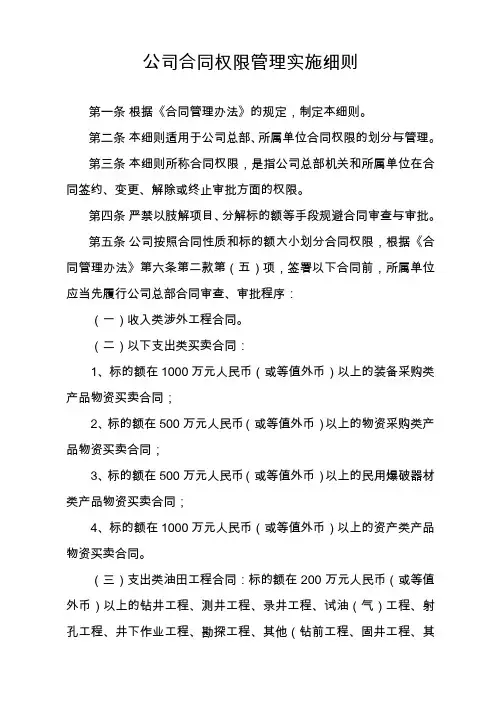 公司合同权限管理实施细则

第一条 根据《合同管理办法》的规定，制定本细则。

第二条 本细则适用于公司总部、所属单位合同权限的划分与管理。

第三条 本细则所称合同权限，是指公司总部机关和所属单位在合同签约、变更、解除或终止审批方面的权限。

第四条 严禁以肢解项目、分解标的额等手段规避合同审查与审批。

第五条 公司按照合同性质和标的额大小划分合同权限，根据《合同管理办法》第六条第二款第（五）项，签署以下合同前，所属单位应当先履行公司总部合同审查、审批程序：

（一）收入类涉外工程合同。

（二）以下支出类买卖合同：

1、标的额在 1000 万元人民币（或等值外币）以上的装备采购类产品物资买卖合同；

2、标的额在 500 万元人民币（或等值外币）以上的物资采购类产品物资买卖合同；

3、标的额在 500 万元人民币（或等值外币）以上的民用爆破器材类产品物资买卖合同；

4、标的额在 1000 万元人民币（或等值外币）以上的资产类产品物资买卖合同。

（三）支出类油田工程合同：标的额在 200 万元人民币（或等值外币）以上的钻井工程、测井工程、录井工程、试油（气）工程、射孔工程、井下作业工程、勘探工程、其他（钻前工程、固井工程、其